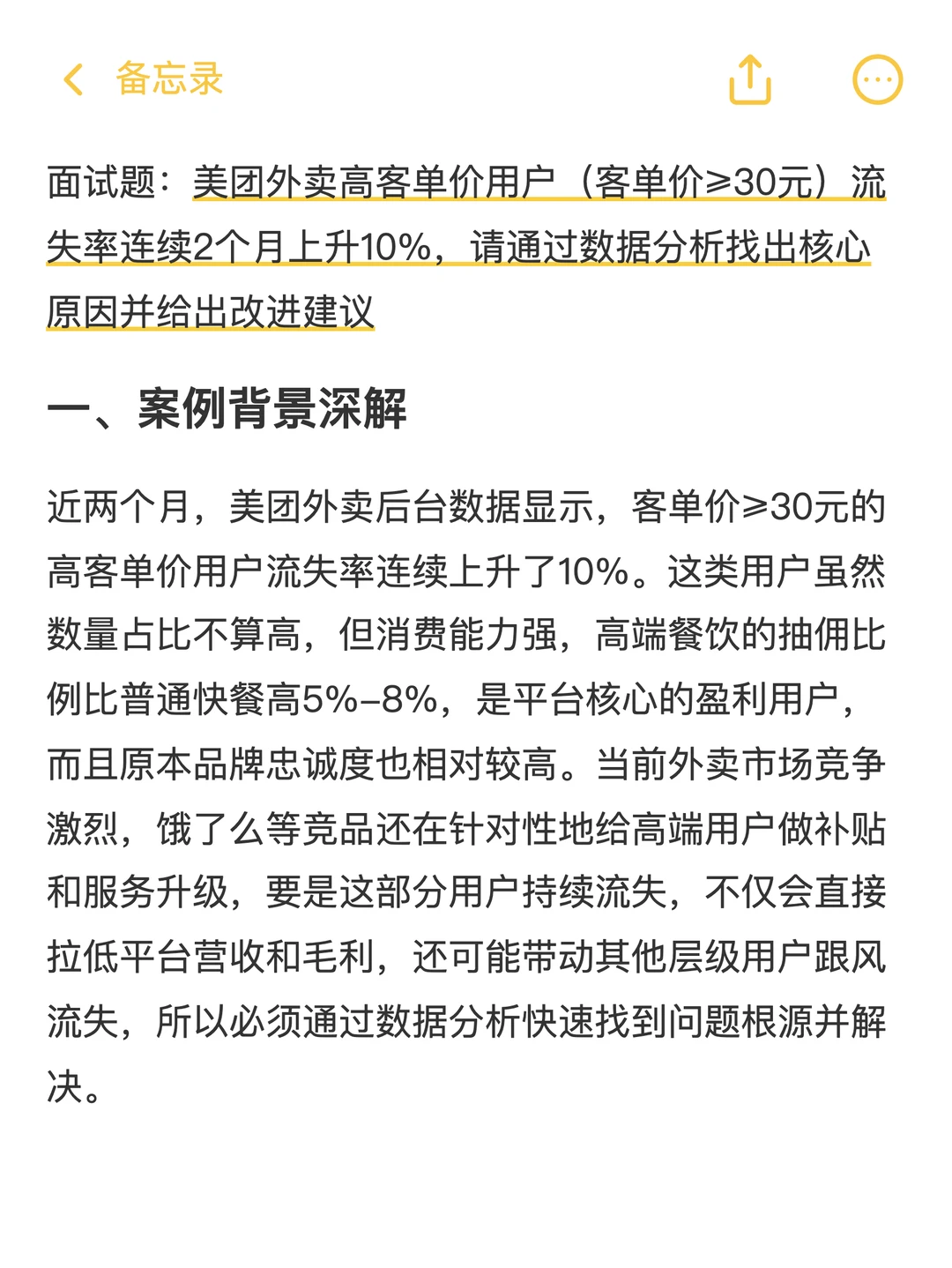 备忘录

面试题：美团外卖高客单价用户（客单价≥30元）流失率连续2个月上升10%，请通过数据分析找出核心原因并给出改进建议

一、案例背景深解

近两个月，美团外卖后台数据显示，客单价≥30元的高客单价用户流失率连续上升了10%。这类用户虽然数量占比不算高，但消费能力强，高端餐饮的抽佣比例比普通快餐高5%-8%，是平台核心的盈利用户，而且原本品牌忠诚度也相对较高。当前外卖市场竞争激烈，饿了么等竞品还在针对性地给高端用户做补贴和服务升级，要是这部分用户持续流失，不仅会直接拉低平台营收和毛利，还可能带动其他层级用户跟风流失，所以必须通过数据分析快速找到问题根源并解决。